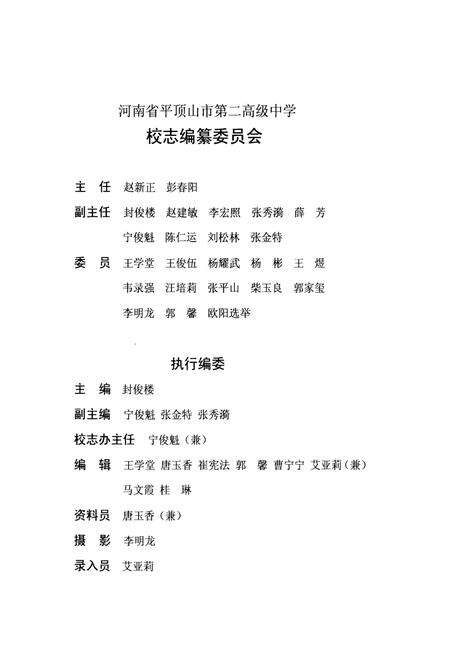 河南省平顶山市第二高级中学
校志编纂委员会

主　任　赵新正　彭春阳

副主任　封俊楼　赵建敏　李宏照　张秀漪　薛　芳
宁俊魁　陈仁运　刘松林　张金特

委　员　王学堂　王俊伍　杨耀武　杨　彬　王　煜
韦录强　汪培莉　张平山　柴玉良　郭家玺
李明龙　郭　馨　欧阳选举

执行编委

主　编　封俊楼

副主编　宁俊魁 张金特 张秀漪

校志办主任　宁俊魁（兼）

编　辑　王学堂 唐玉香 崔宪法 郭　馨 曹宁宁 艾亚莉（兼）
马文霞 桂　琳

资料员　唐玉香（兼）

摄　影　李明龙

录入员　艾亚莉